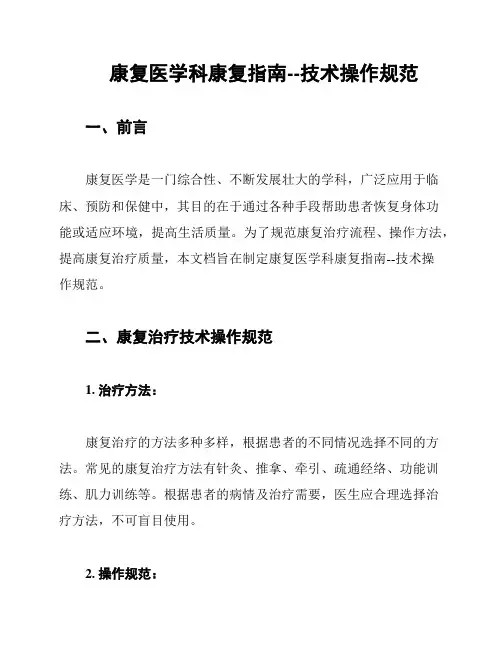 康复医学科康复指南--技术操作规范

一、前言

康复医学是一门综合性、不断发展壮大的学科，广泛应用于临床、预防和保健中，其目的在于通过各种手段帮助患者恢复身体功能或适应环境，提高生活质量。为了规范康复治疗流程、操作方法，提高康复治疗质量，本文档旨在制定康复医学科康复指南--技术操作规范。

二、康复治疗技术操作规范

1. 治疗方法：

康复治疗的方法多种多样，根据患者的不同情况选择不同的方法。常见的康复治疗方法有针灸、推拿、牵引、疏通经络、功能训练、肌力训练等。根据患者的病情及治疗需要，医生应合理选择治疗方法，不可盲目使用。

2. 操作规范：